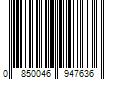 0 850046 947636